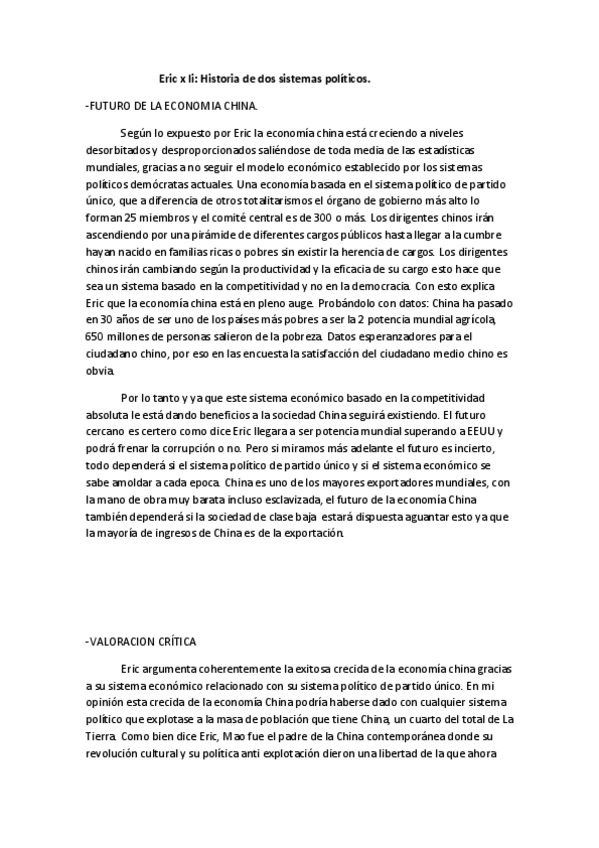 Eric x li: Historia de dos sistemas políticos.

-FUTURO DE LA ECONOMIA CHINA.

Según lo expuesto por Eric la economía china está creciendo a niveles desorbitados y desproporcionados saliéndose de toda media de las estadísticas mundiales, gracias a no seguir el modelo económico establecido por los sistemas políticos demócratas actuales. Una economía basada en el sistema político de partido único, que a diferencia de otros totalitarismos el órgano de gobierno más alto lo forman 25 miembros y el comité central es de 300 o más. Los dirigentes chinos irán ascendiendo por una pirámide de diferentes cargos públicos hasta llegar a la cumbre hayan nacido en familias ricas o pobres sin existir la herencia de cargos. Los dirigentes chinos irán cambiando según la productividad y la eficacia de su cargo esto hace que sea un sistema basado en la competitividad y no en la democracia. Con esto explica Eric que la economía china está en pleno auge. Probándolo con datos: China ha pasado en 30 años de ser uno de los países más pobres a ser la 2 potencia mundial agrícola, 650 millones de personas salieron de la pobreza. Datos esperanzadores para el ciudadano chino, por eso en las encuesta la satisfacción del ciudadano medio chino es obvia.

Por lo tanto y ya que este sistema económico basado en la competitividad absoluta le está dando beneficios a la sociedad China seguirá existiendo. El futuro cercano es certero como dice Eric llegara a ser potencia mundial superando a EEUU y podrá frenar la corrupción o no. Pero si miramos más adelante el futuro es incierto, todo dependerá si el sistema político de partido único y si el sistema económico se sabe amoldar a cada epoca. China es uno de los mayores exportadores mundiales, con la mano de obra muy barata incluso esclavizada, el futuro de la economía China también dependerá si la sociedad de clase baja estará dispuesta aguantar esto ya que la mayoría de ingresos de China es de la exportación.

-VALORACION CRÍTICA

Eric argumenta coherentemente la exitosa crecida de la economía china gracias a su sistema económico relacionado con su sistema político de partido único. En mi opinión esta crecida de la economía China podría haberse dado con cualquier sistema político que explotase a la masa de población que tiene China, un cuarto del total de La Tierra. Como bien dice Eric, Mao fue el padre de la China contemporánea donde su revolución cultural y su política anti explotación dieron una libertad de la que ahora